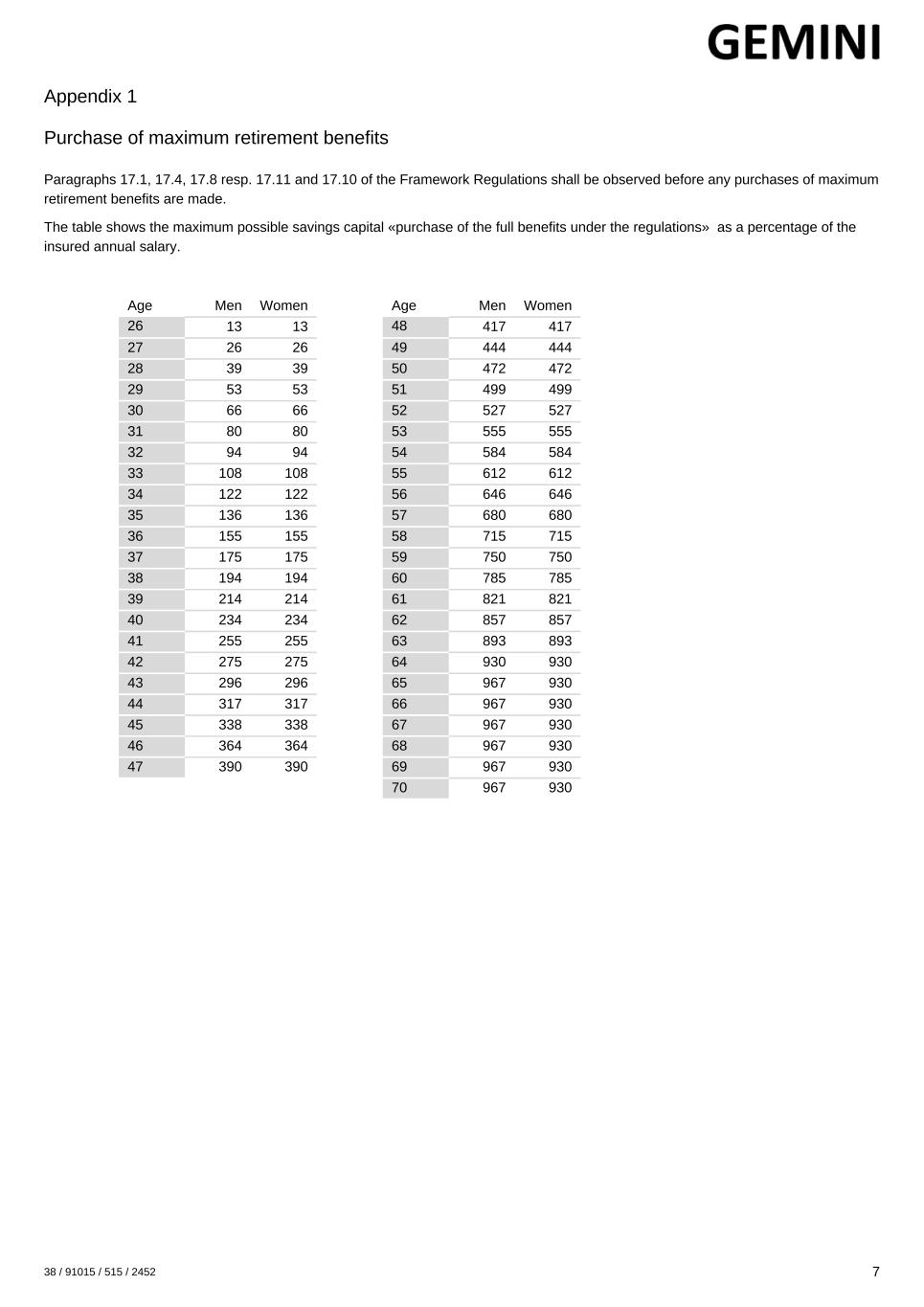 GEMINI

Appendix 1

Purchase of maximum retirement benefits

Paragraphs 17.1, 17.4, 17.8 resp. 17.11 and 17.10 of the Framework Regulations shall be observed before any purchases of maximum retirement benefits are made.

The table shows the maximum possible savings capital «purchase of the full benefits under the regulations» as a percentage of the insured annual salary.

| Age | Men | Women |
|---|---|---|
| 26 | 13 | 13 |
| 27 | 26 | 26 |
| 28 | 39 | 39 |
| 29 | 53 | 53 |
| 30 | 66 | 66 |
| 31 | 80 | 80 |
| 32 | 94 | 94 |
| 33 | 108 | 108 |
| 34 | 122 | 122 |
| 35 | 136 | 136 |
| 36 | 155 | 155 |
| 37 | 175 | 175 |
| 38 | 194 | 194 |
| 39 | 214 | 214 |
| 40 | 234 | 234 |
| 41 | 255 | 255 |
| 42 | 275 | 275 |
| 43 | 296 | 296 |
| 44 | 317 | 317 |
| 45 | 338 | 338 |
| 46 | 364 | 364 |
| 47 | 390 | 390 |

| Age | Men | Women |
|---|---|---|
| 48 | 417 | 417 |
| 49 | 444 | 444 |
| 50 | 472 | 472 |
| 51 | 499 | 499 |
| 52 | 527 | 527 |
| 53 | 555 | 555 |
| 54 | 584 | 584 |
| 55 | 612 | 612 |
| 56 | 646 | 646 |
| 57 | 680 | 680 |
| 58 | 715 | 715 |
| 59 | 750 | 750 |
| 60 | 785 | 785 |
| 61 | 821 | 821 |
| 62 | 857 | 857 |
| 63 | 893 | 893 |
| 64 | 930 | 930 |
| 65 | 967 | 930 |
| 66 | 967 | 930 |
| 67 | 967 | 930 |
| 68 | 967 | 930 |
| 69 | 967 | 930 |
| 70 | 967 | 930 |

38 / 91015 / 515 / 2452

7